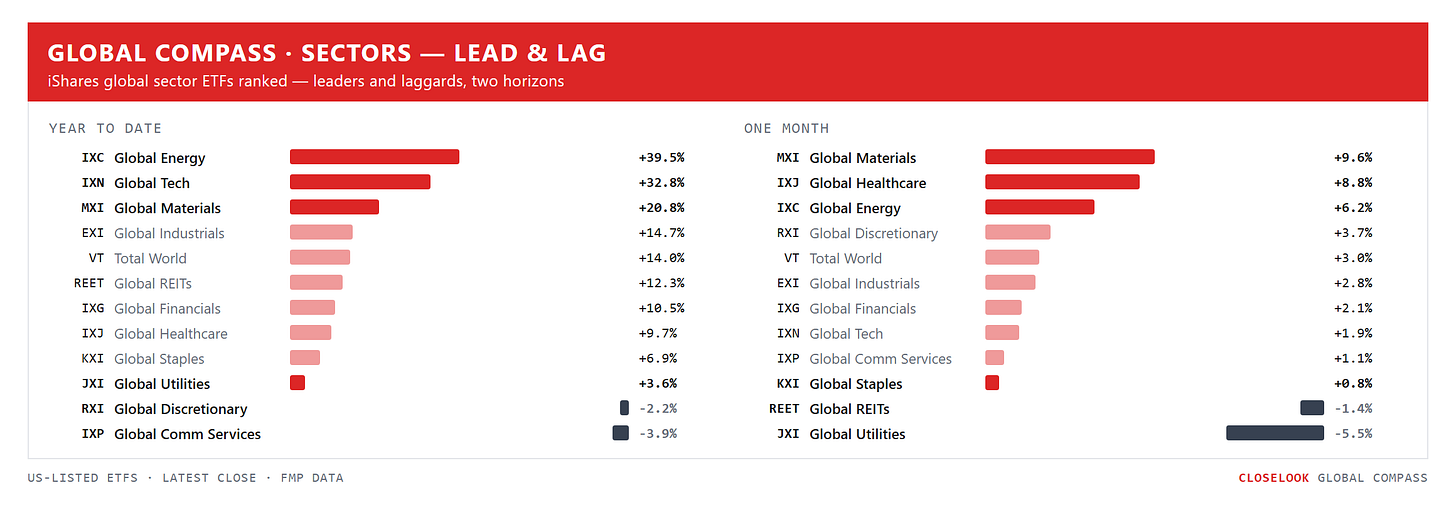 GLOBAL COMPASS · SECTORS — LEAD & LAG

iShares global sector ETFs ranked — leaders and laggards, two horizons

YEAR TO DATE

| | | |
|---|---|---|
| IXC | Global Energy | +39.5% |
| IXN | Global Tech | +32.8% |
| MXI | Global Materials | +20.8% |
| EXI | Global Industrials | +14.7% |
| VT | Total World | +14.0% |
| REET | Global REITs | +12.3% |
| IXG | Global Financials | +10.5% |
| IXJ | Global Healthcare | +9.7% |
| KXI | Global Staples | +6.9% |
| JXI | Global Utilities | +3.6% |
| RXI | Global Discretionary | -2.2% |
| IXP | Global Comm Services | -3.9% |

ONE MONTH

| | | |
|---|---|---|
| MXI | Global Materials | +9.6% |
| IXJ | Global Healthcare | +8.8% |
| IXC | Global Energy | +6.2% |
| RXI | Global Discretionary | +3.7% |
| VT | Total World | +3.0% |
| EXI | Global Industrials | +2.8% |
| IXG | Global Financials | +2.1% |
| IXN | Global Tech | +1.9% |
| IXP | Global Comm Services | +1.1% |
| KXI | Global Staples | +0.8% |
| REET | Global REITs | -1.4% |
| JXI | Global Utilities | -5.5% |

US-LISTED ETFS · LATEST CLOSE · FMP DATA

CLOSELOOK GLOBAL COMPASS